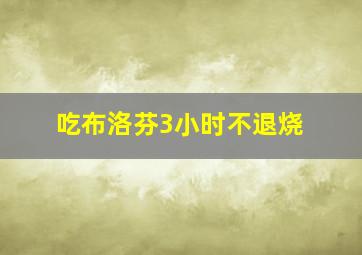 吃布洛芬3小时不退烧